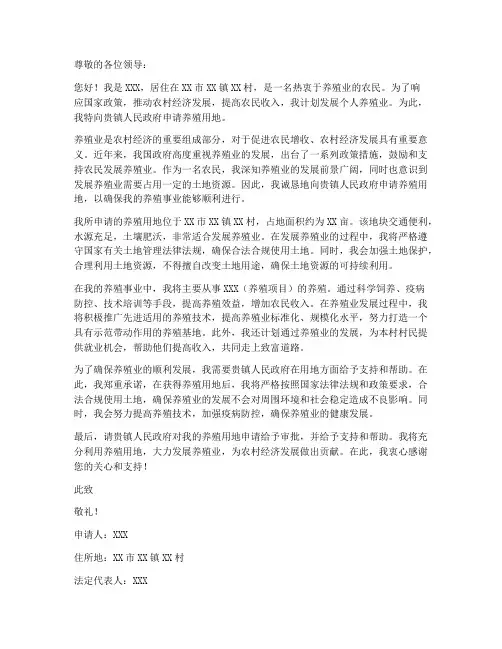 尊敬的各位领导：

您好！我是 XXX，居住在 XX 市 XX 镇 XX 村，是一名热衷于养殖业的农民。为了响应国家政策，推动农村经济发展，提高农民收入，我计划发展个人养殖业。为此，我特向贵镇人民政府申请养殖用地。

养殖业是农村经济的重要组成部分，对于促进农民增收、农村经济发展具有重要意义。近年来，我国政府高度重视养殖业的发展，出台了一系列政策措施，鼓励和支持农民发展养殖业。作为一名农民，我深知养殖业的发展前景广阔，同时也意识到发展养殖业需要占用一定的土地资源。因此，我诚恳地向贵镇人民政府申请养殖用地，以确保我的养殖事业能够顺利进行。

我所申请的养殖用地位于 XX 市 XX 镇 XX 村，占地面积约为 XX 亩。该地块交通便利，水源充足，土壤肥沃，非常适合发展养殖业。在发展养殖业的过程中，我将严格遵守国家有关土地管理法律法规，确保合法合规使用土地。同时，我会加强土地保护，合理利用土地资源，不得擅自改变土地用途，确保土地资源的可持续利用。

在我的养殖事业中，我将主要从事 XXX（养殖项目）的养殖。通过科学饲养、疫病防控、技术培训等手段，提高养殖效益，增加农民收入。在养殖业发展过程中，我将积极推广先进适用的养殖技术，提高养殖业标准化、规模化水平，努力打造一个具有示范带动作用的养殖基地。此外，我还计划通过养殖业的发展，为本村村民提供就业机会，帮助他们提高收入，共同走上致富道路。

为了确保养殖业的顺利发展，我需要贵镇人民政府在用地方面给予支持和帮助。在此，我郑重承诺，在获得养殖用地后，我将严格按照国家法律法规和政策要求，合法合规使用土地，确保养殖业的发展不会对周围环境和社会稳定造成不良影响。同时，我会努力提高养殖技术，加强疫病防控，确保养殖业的健康发展。

最后，请贵镇人民政府对我的养殖用地申请给予审批，并给予支持和帮助。我将充分利用养殖用地，大力发展养殖业，为农村经济发展做出贡献。在此，我衷心感谢您的关心和支持！

此致

敬礼！

申请人：XXX

住所地：XX 市 XX 镇 XX 村

法定代表人：XXX